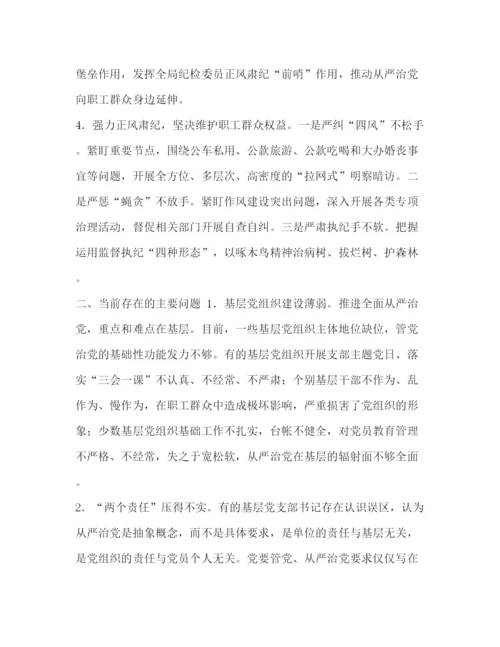 堡垒作用，发挥全局纪检委员正风肃纪“前哨”作用，推动从严治党向职工群众身边延伸。

4. 强力正风肃纪，坚决维护职工群众权益。一是严纠“四风”不松手。紧盯重要节点，围绕公车私用、公款旅游、公款吃喝和大办婚丧事宜等问题，开展全方位、多层次、高密度的“拉网式”明察暗访。二是严惩“蝇贪”不放手。紧盯作风建设突出问题，深入开展各类专项治理活动，督促相关部门开展自查自纠。三是严肃执纪手不软。把握运用监督执纪“四种形态”，以啄木鸟精神治病树、拔烂树、护森林。

二、当前存在的主要问题 1. 基层党组织建设薄弱。推进全面从严治党，重点和难点在基层。目前，一些基层党组织主体地位缺位，管党治党的基础性功能发力不够。有的基层党组织开展支部主题党日、落实“三会一课”不认真、不经常、不严肃；个别基层干部不作为、乱作为、慢作为，在职工群众中造成极坏影响，严重损害了党组织的形象；少数基层党组织基础工作不扎实，台帐不健全，对党员教育管理不严格、不经常，失之于宽松软，从严治党在基层的辐射面不够全面。

2. “两个责任”压得不实。有的基层党支部书记存在认识误区，认为从严治党是抽象概念，而不是具体要求，是单位的责任与基层无关，是党组织的责任与党员个人无关。党要管党、从严治党要求仅仅写在